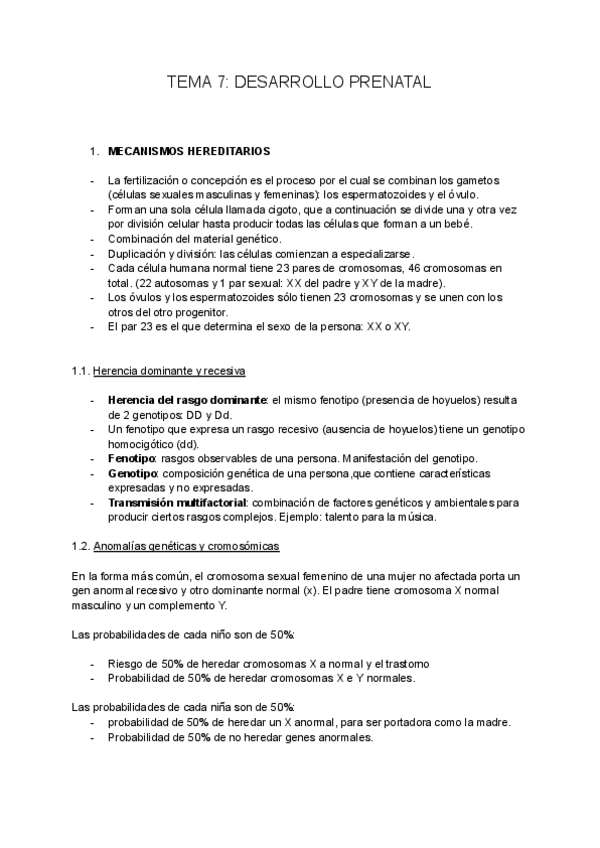 TEMA 7: DESARROLLO PRENATAL

1. MECANISMOS HEREDITARIOS

- La fertilización o concepción es el proceso por el cual se combinan los gametos (células sexuales masculinas y femeninas): los espermatozoides y el óvulo.
- Forman una sola célula llamada cigoto, que a continuación se divide una y otra vez por división celular hasta producir todas las células que forman a un bebé.
- Combinación del material genético.
- Duplicación y división: las células comienzan a especializarse.
- Cada célula humana normal tiene 23 pares de cromosomas, 46 cromosomas en total. (22 autosomas y 1 par sexual: XX del padre y XY de la madre).
- Los óvulos y los espermatozoides sólo tienen 23 cromosomas y se unen con los otros del otro progenitor.
- El par 23 es el que determina el sexo de la persona: XX o XY.

1.1. Herencia dominante y recesiva

- Herencia del rasgo dominante: el mismo fenotipo (presencia de hoyuelos) resulta de 2 genotipos: DD y Dd.
- Un fenotipo que expresa un rasgo recesivo (ausencia de hoyuelos) tiene un genotipo homocigótico (dd).
- Fenotipo: rasgos observables de una persona. Manifestación del genotipo.
- Genotipo: composición genética de una persona, que contiene características expresadas y no expresadas.
- Transmisión multifactorial: combinación de factores genéticos y ambientales para producir ciertos rasgos complejos. Ejemplo: talento para la música.

1.2. Anomalías genéticas y cromosómicas

En la forma más común, el cromosoma sexual femenino de una mujer no afectada porta un gen anormal recesivo y otro dominante normal (x). El padre tiene cromosoma X normal masculino y un complemento Y.

Las probabilidades de cada niño son de 50%:

- Riesgo de 50% de heredar cromosomas X a normal y el trastorno
- Probabilidad de 50% de heredar cromosomas X e Y normales.

Las probabilidades de cada niña son de 50%:
- probabilidad de 50% de heredar un X anormal, para ser portadora como la madre.
- Probabilidad de 50% de no heredar genes anormales.